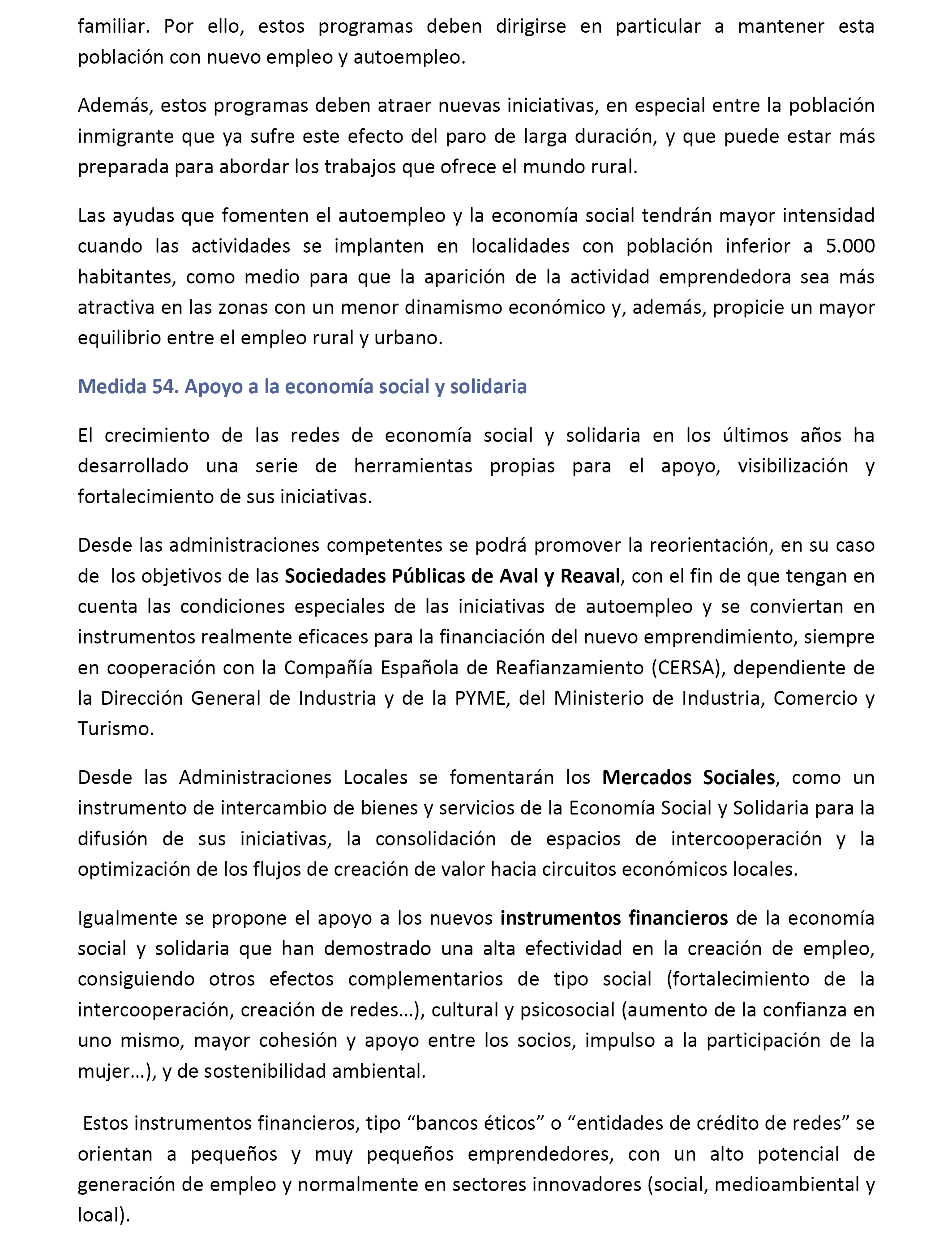 familiar. Por ello, estos programas deben dirigirse en particular a mantener esta población con nuevo empleo y autoempleo.

Además, estos programas deben atraer nuevas iniciativas, en especial entre la población inmigrante que ya sufre este efecto del paro de larga duración, y que puede estar más preparada para abordar los trabajos que ofrece el mundo rural.

Las ayudas que fomenten el autoempleo y la economía social tendrán mayor intensidad cuando las actividades se implanten en localidades con población inferior a 5.000 habitantes, como medio para que la aparición de la actividad emprendedora sea más atractiva en las zonas con un menor dinamismo económico y, además, propicie un mayor equilibrio entre el empleo rural y urbano.

Medida 54. Apoyo a la economía social y solidaria

El crecimiento de las redes de economía social y solidaria en los últimos años ha desarrollado una serie de herramientas propias para el apoyo, visibilización y fortalecimiento de sus iniciativas.

Desde las administraciones competentes se podrá promover la reorientación, en su caso de los objetivos de las Sociedades Públicas de Aval y Reaval, con el fin de que tengan en cuenta las condiciones especiales de las iniciativas de autoempleo y se conviertan en instrumentos realmente eficaces para la financiación del nuevo emprendimiento, siempre en cooperación con la Compañía Española de Reafianzamiento (CERSA), dependiente de la Dirección General de Industria y de la PYME, del Ministerio de Industria, Comercio y Turismo.

Desde las Administraciones Locales se fomentarán los Mercados Sociales, como un instrumento de intercambio de bienes y servicios de la Economía Social y Solidaria para la difusión de sus iniciativas, la consolidación de espacios de intercooperación y la optimización de los flujos de creación de valor hacia circuitos económicos locales.

Igualmente se propone el apoyo a los nuevos instrumentos financieros de la economía social y solidaria que han demostrado una alta efectividad en la creación de empleo, consiguiendo otros efectos complementarios de tipo social (fortalecimiento de la intercooperación, creación de redes…), cultural y psicosocial (aumento de la confianza en uno mismo, mayor cohesión y apoyo entre los socios, impulso a la participación de la mujer…), y de sostenibilidad ambiental.

Estos instrumentos financieros, tipo “bancos éticos” o “entidades de crédito de redes” se orientan a pequeños y muy pequeños emprendedores, con un alto potencial de generación de empleo y normalmente en sectores innovadores (social, medioambiental y local).